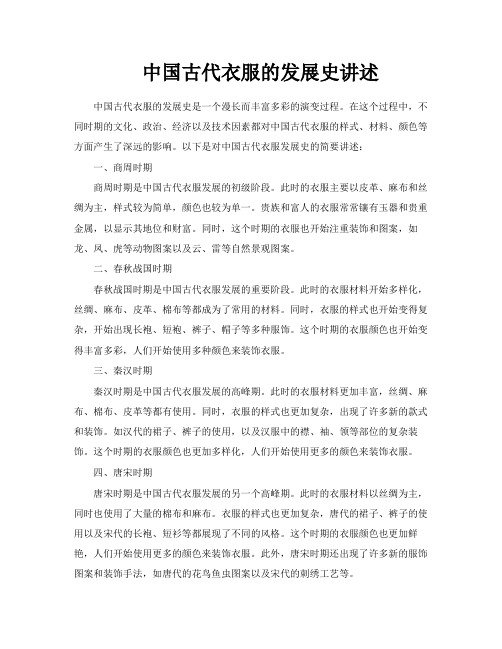 中国古代衣服的发展史讲述

中国古代衣服的发展史是一个漫长而丰富多彩的演变过程。在这个过程中，不同时期的文化、政治、经济以及技术因素都对中国古代衣服的样式、材料、颜色等方面产生了深远的影响。以下是对中国古代衣服发展史的简要讲述：

一、商周时期

商周时期是中国古代衣服发展的初级阶段。此时的衣服主要以皮革、麻布和丝绸为主，样式较为简单，颜色也较为单一。贵族和富人的衣服常常镶有玉器和贵重金属，以显示其地位和财富。同时，这个时期的衣服也开始注重装饰和图案，如龙、凤、虎等动物图案以及云、雷等自然景观图案。

二、春秋战国时期

春秋战国时期是中国古代衣服发展的重要阶段。此时的衣服材料开始多样化，丝绸、麻布、皮革、棉布等都成为了常用的材料。同时，衣服的样式也开始变得复杂，开始出现长袍、短袍、裤子、帽子等多种服饰。这个时期的衣服颜色也开始变得丰富多彩，人们开始使用多种颜色来装饰衣服。

三、秦汉时期

秦汉时期是中国古代衣服发展的高峰期。此时的衣服材料更加丰富，丝绸、麻布、棉布、皮革等都有使用。同时，衣服的样式也更加复杂，出现了许多新的款式和装饰。如汉代的裙子、裤子的使用，以及汉服中的襟、袖、领等部位的复杂装饰。这个时期的衣服颜色也更加多样化，人们开始使用更多的颜色来装饰衣服。

四、唐宋时期

唐宋时期是中国古代衣服发展的另一个高峰期。此时的衣服材料以丝绸为主，同时也使用了大量的棉布和麻布。衣服的样式也更加复杂，唐代的裙子、裤子的使用以及宋代的长袍、短衫等都展现了不同的风格。这个时期的衣服颜色也更加鲜艳，人们开始使用更多的颜色来装饰衣服。此外，唐宋时期还出现了许多新的服饰图案和装饰手法，如唐代的花鸟鱼虫图案以及宋代的刺绣工艺等。